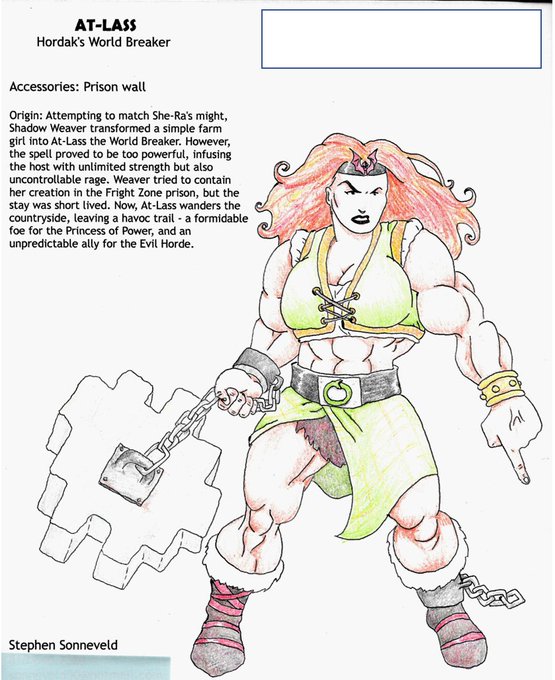 AT-LASS
Hordak's World Breaker

Accessories: Prison wall

Origin: Attempting to match She-Ra's might, Shadow Weaver transformed a simple farm girl into At-Lass the World Breaker. However, the spell proved to be too powerful, infusing the host with unlimited strength but also uncontrollable rage. Weaver tried to contain her creation in the Fright Zone prison, but the stay was short lived. Now, At-Lass wanders the countryside, leaving a havoc trail - a formidable foe for the Princess of Power, and an unpredictable ally for the Evil Horde.

Stephen Sonneveld